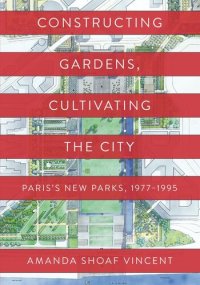 CONSTRUCTING
GARDENS,
CULTIVATING
THE CITY

PARIS'S NEW PARKS, 1977–1995

AMANDA SHOAF VINCENT